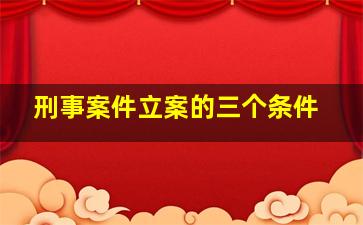 刑事案件立案的三个条件